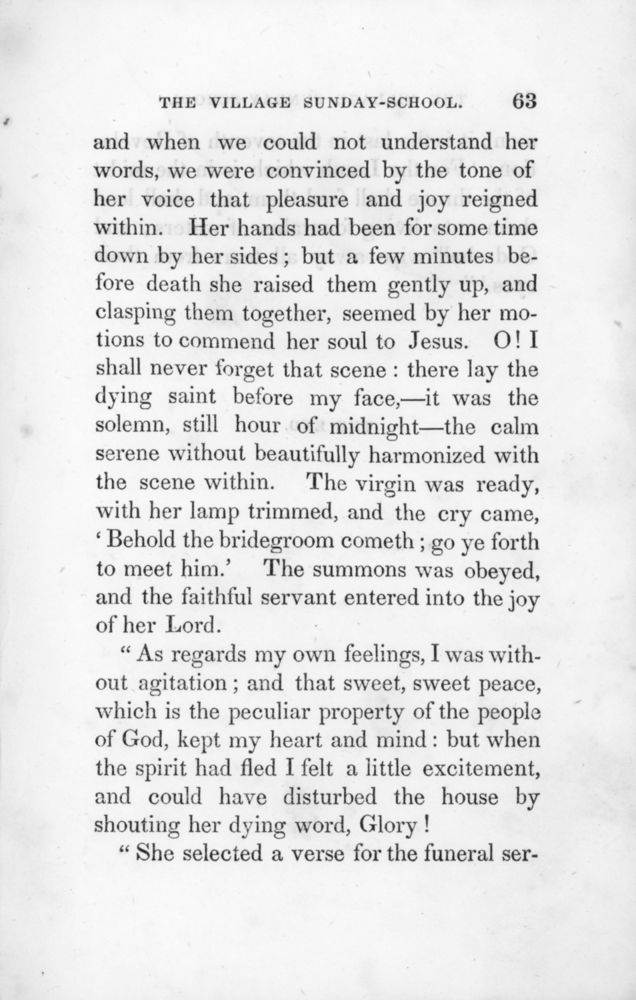 THE VILLAGE SUNDAY-SCHOOL. 63

and when we could not understand her words, we were convinced by the tone of her voice that pleasure and joy reigned within. Her hands had been for some time down by her sides; but a few minutes before death she raised them gently up, and clasping them together, seemed by her motions to commend her soul to Jesus. O! I shall never forget that scene: there lay the dying saint before my face,—it was the solemn, still hour of midnight—the calm serene without beautifully harmonized with the scene within. The virgin was ready, with her lamp trimmed, and the cry came, 'Behold the bridegroom cometh; go ye forth to meet him.' The summons was obeyed, and the faithful servant entered into the joy of her Lord.

"As regards my own feelings, I was without agitation; and that sweet, sweet peace, which is the peculiar property of the people of God, kept my heart and mind: but when the spirit had fled I felt a little excitement, and could have disturbed the house by shouting her dying word, Glory!

"She selected a verse for the funeral ser-